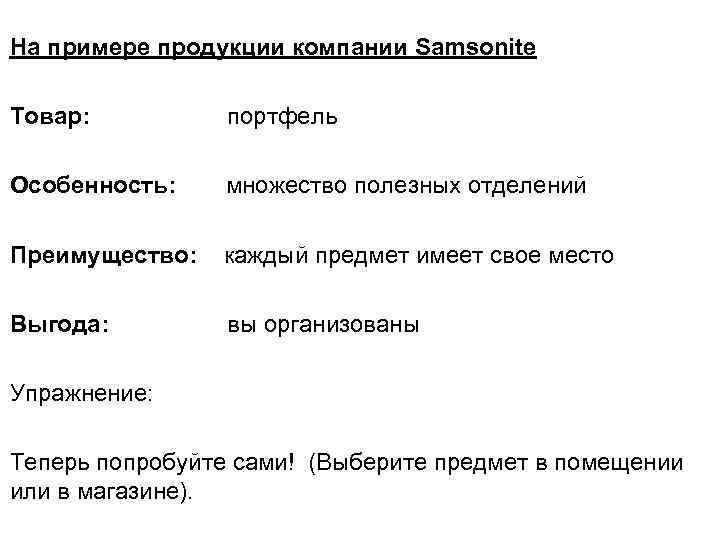 На примере продукции компании Samsonite

Товар: портфель

Особенность: множество полезных отделений

Преимущество: каждый предмет имеет свое место

Выгода: вы организованы

Упражнение:

Теперь попробуйте сами! (Выберите предмет в помещении или в магазине).